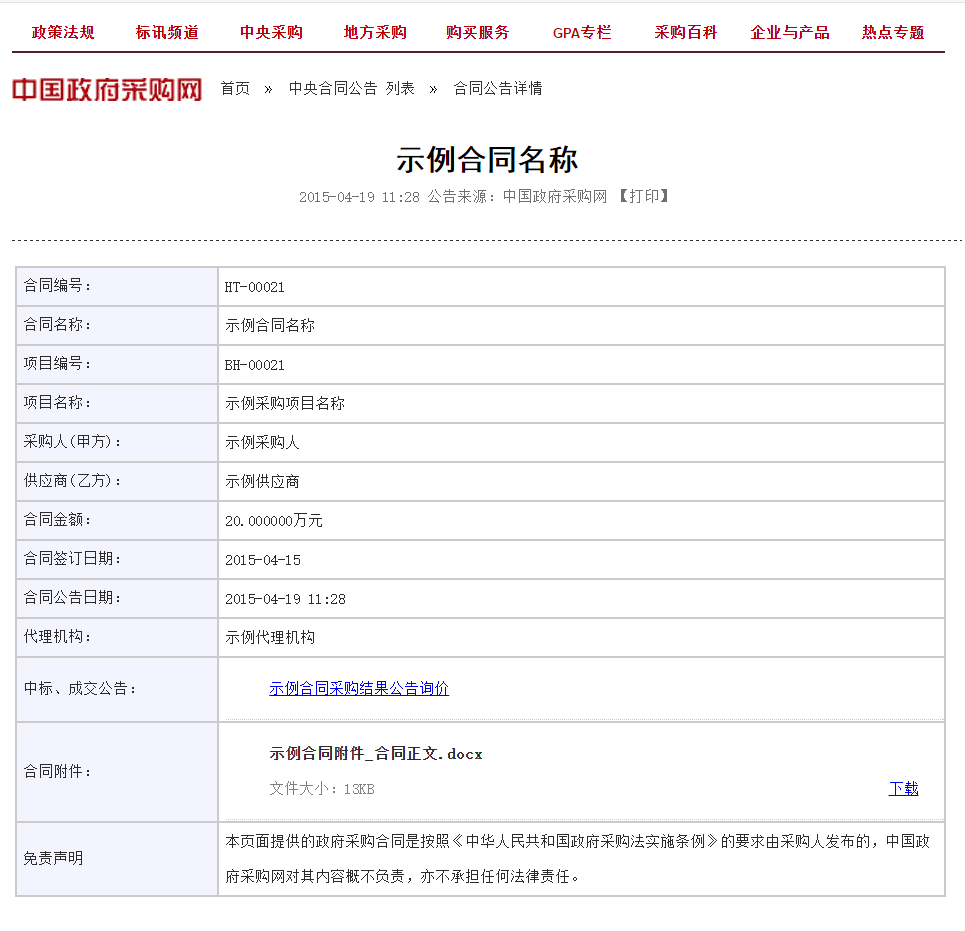 政策法规　标讯频道　中央采购　地方采购　购买服务　GPA专栏　采购百科　企业与产品　热点专题

中国政府采购网　首页 » 中央合同公告 列表 » 合同公告详情

示例合同名称

2015-04-19 11:28 公告来源：中国政府采购网 【打印】

| 合同编号： | HT-00021 |
|---|---|
| 合同名称： | 示例合同名称 |
| 项目编号： | BH-00021 |
| 项目名称： | 示例采购项目名称 |
| 采购人(甲方)： | 示例采购人 |
| 供应商(乙方)： | 示例供应商 |
| 合同金额： | 20.000000万元 |
| 合同签订日期： | 2015-04-15 |
| 合同公告日期： | 2015-04-19 11:28 |
| 代理机构： | 示例代理机构 |
| 中标、成交公告： | 示例合同采购结果公告询价 |
| 合同附件： | 示例合同附件_合同正文.docx 文件大小：13KB 下载 |
| 免责声明 | 本页面提供的政府采购合同是按照《中华人民共和国政府采购法实施条例》的要求由采购人发布的，中国政府采购网对其内容概不负责，亦不承担任何法律责任。 |